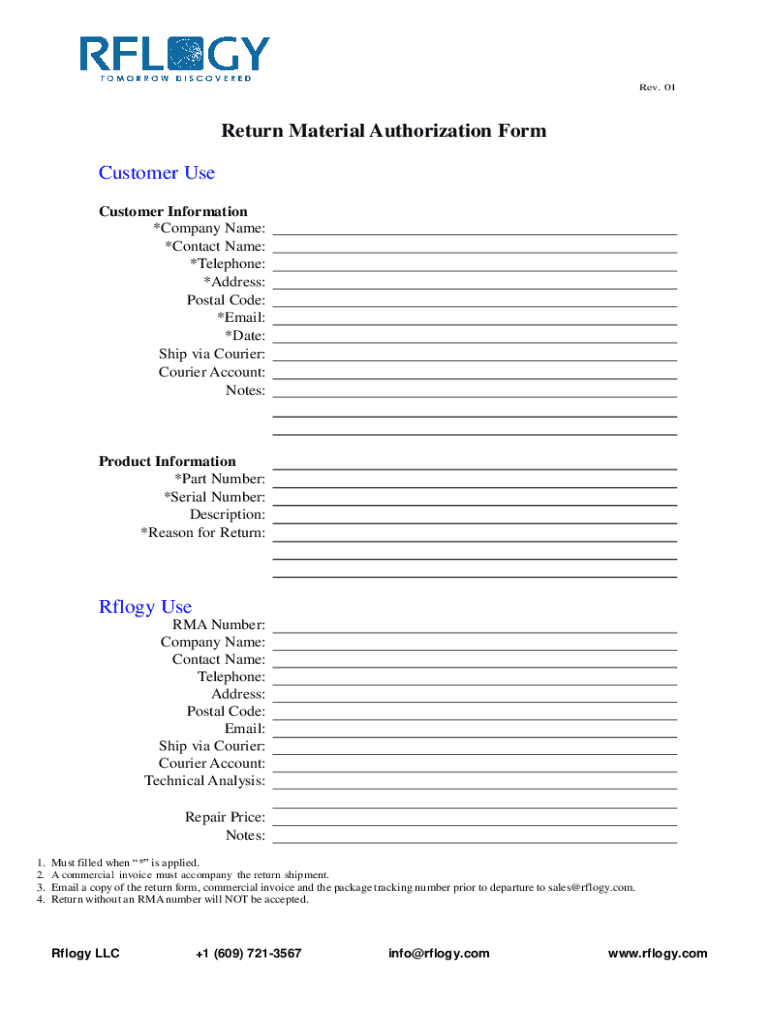 RFLOGY
TOMORROW DISCOVERED

Rev. 01

Return Material Authorization Form

Customer Use

Customer Information
*Company Name:
*Contact Name:
*Telephone:
*Address:
Postal Code:
*Email:
*Date:
Ship via Courier:
Courier Account:
Notes:

Product Information
*Part Number:
*Serial Number:
Description:
*Reason for Return:

Rflogy Use
RMA Number:
Company Name:
Contact Name:
Telephone:
Address:
Postal Code:
Email:
Ship via Courier:
Courier Account:
Technical Analysis:

Repair Price:
Notes:

1. Must filled when "*" is applied.
2. A commercial invoice must accompany the return shipment.
3. Email a copy of the return form, commercial invoice and the package tracking number prior to departure to sales@rflogy.com.
4. Return without an RMA number will NOT be accepted.

Rflogy LLC +1 (609) 721-3567 info@rflogy.com www.rflogy.com